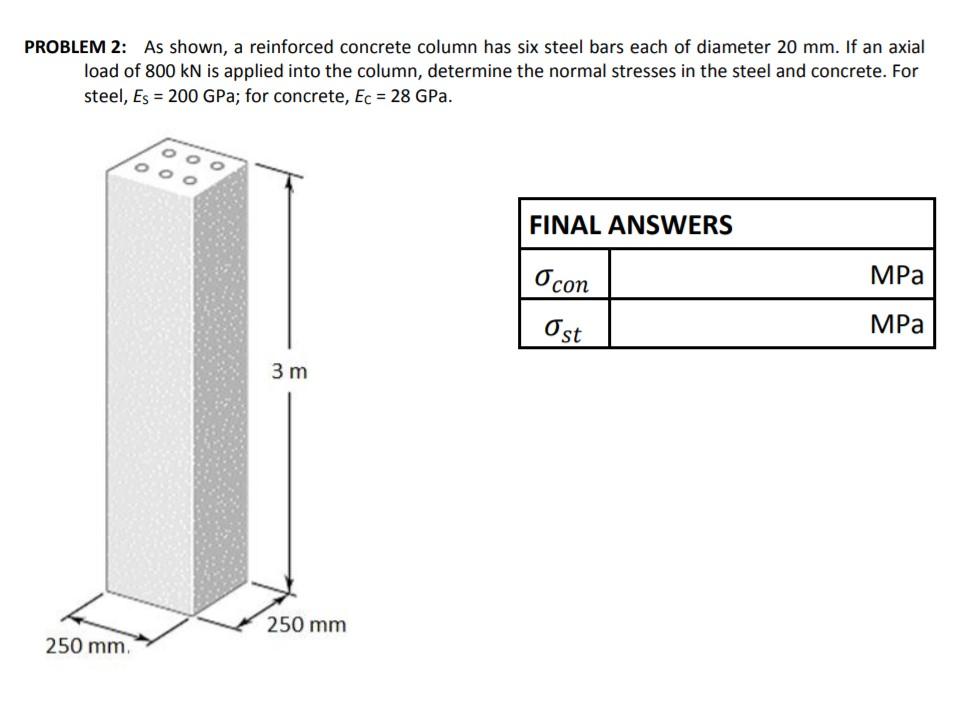 PROBLEM 2: As shown, a reinforced concrete column has six steel bars each of diameter 20 mm. If an axial load of 800 kN is applied into the column, determine the normal stresses in the steel and concrete. For steel, $E_S$ = 200 GPa; for concrete, $E_C$ = 28 GPa.

3 m

250 mm

250 mm.

| FINAL ANSWERS | |
|---|---|
| $\sigma_{con}$ | MPa |
| $\sigma_{st}$ | MPa |